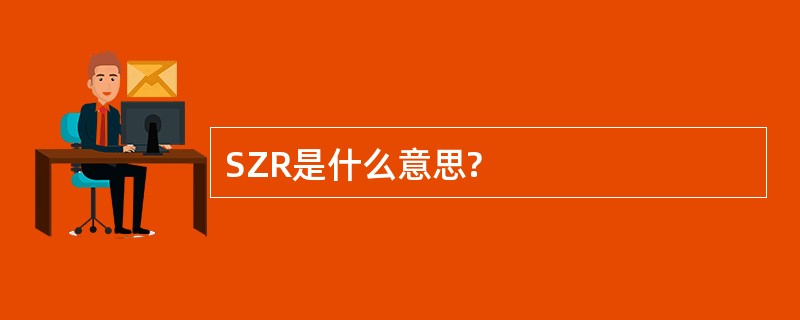 SZR是什么意思?